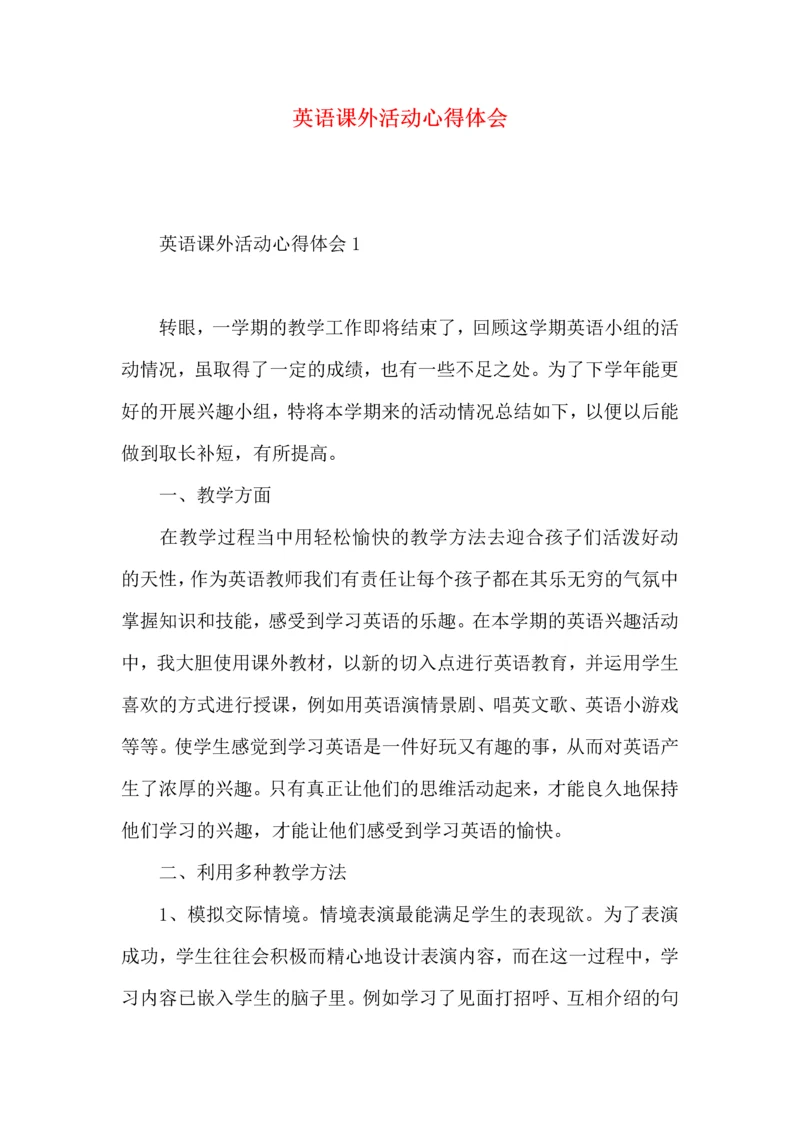 英语课外活动心得体会

英语课外活动心得体会 1

转眼，一学期的教学工作即将结束了，回顾这学期英语小组的活动情况，虽取得了一定的成绩，也有一些不足之处。为了下学年能更好的开展兴趣小组，特将本学期来的活动情况总结如下，以便以后能做到取长补短，有所提高。

一、教学方面

在教学过程当中用轻松愉快的教学方法去迎合孩子们活泼好动的天性，作为英语教师我们有责任让每个孩子都在其乐无穷的气氛中掌握知识和技能，感受到学习英语的乐趣。在本学期的英语兴趣活动中，我大胆使用课外教材，以新的切入点进行英语教育，并运用学生喜欢的方式进行授课，例如用英语演情景剧、唱英文歌、英语小游戏等等。使学生感觉到学习英语是一件好玩又有趣的事，从而对英语产生了浓厚的兴趣。只有真正让他们的思维活动起来，才能良久地保持他们学习的兴趣，才能让他们感受到学习英语的愉快。

二、利用多种教学方法

1、模拟交际情境。情境表演最能满足学生的表现欲。为了表演成功，学生往往会积极而精心地设计表演内容，而在这一过程中，学习内容已嵌入学生的脑子里。例如学习了见面打招呼、互相介绍的句